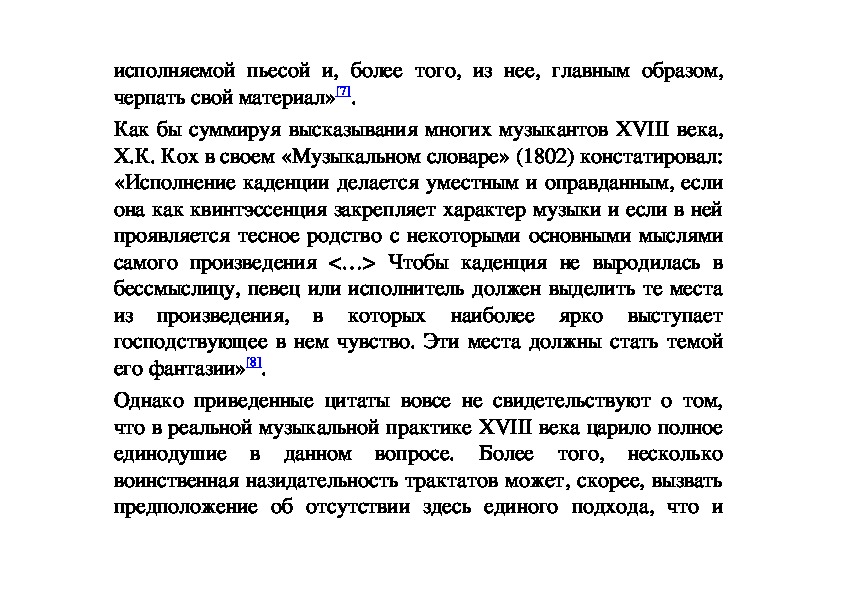 исполняемой пьесой и, более того, из нее, главным образом, черпать свой материал»[7].

Как бы суммируя высказывания многих музыкантов XVIII века, Х.К. Кох в своем «Музыкальном словаре» (1802) констатировал: «Исполнение каденции делается уместным и оправданным, если она как квинтэссенция закрепляет характер музыки и если в ней проявляется тесное родство с некоторыми основными мыслями самого произведения <…> Чтобы каденция не выродилась в бессмыслицу, певец или исполнитель должен выделить те места из произведения, в которых наиболее ярко выступает господствующее в нем чувство. Эти места должны стать темой его фантазии»[8].

Однако приведенные цитаты вовсе не свидетельствуют о том, что в реальной музыкальной практике XVIII века царило полное единодушие в данном вопросе. Более того, несколько воинственная назидательность трактатов может, скорее, вызвать предположение об отсутствии здесь единого подхода, что и